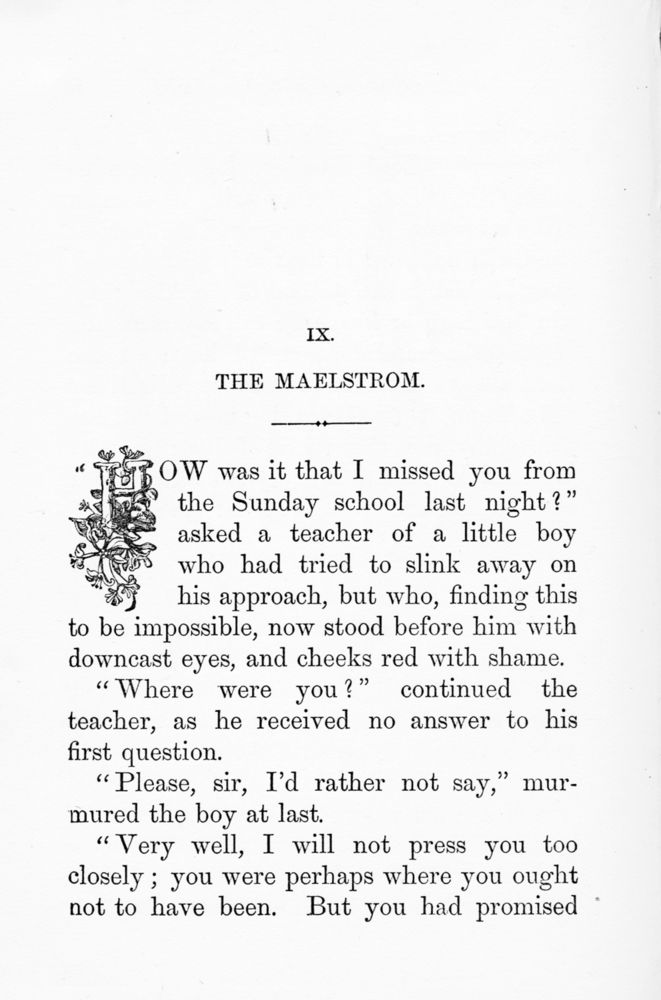 IX.

THE MAELSTROM.

"HOW was it that I missed you from the Sunday school last night?" asked a teacher of a little boy who had tried to slink away on his approach, but who, finding this to be impossible, now stood before him with downcast eyes, and cheeks red with shame.

"Where were you?" continued the teacher, as he received no answer to his first question.

"Please, sir, I'd rather not say," murmured the boy at last.

"Very well, I will not press you too closely; you were perhaps where you ought not to have been. But you had promised